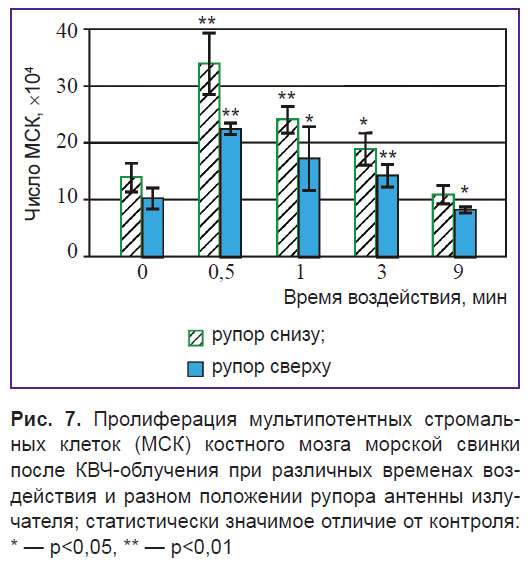 Число МСК, $\times 10^4$

40
30
20
10
0

**
**
**
*
*
**
*

0
0,5
1
3
9

Время воздействия, мин

рупор снизу;
рупор сверху

**Рис. 7.** Пролиферация мультипотентных стромальных клеток (МСК) костного мозга морской свинки после КВЧ-облучения при различных временах воздействия и разном положении рупора антенны излучателя; статистически значимое отличие от контроля: * — p<0,05, ** — p<0,01